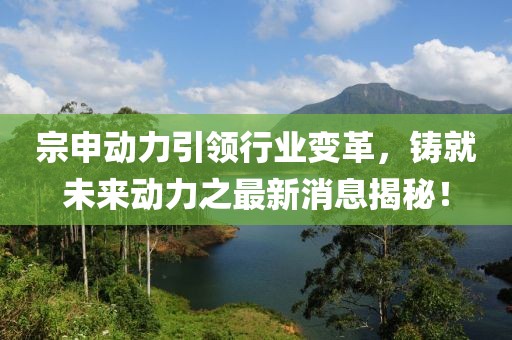 宗申动力引领行业变革，铸就未来动力之最新消息揭秘！